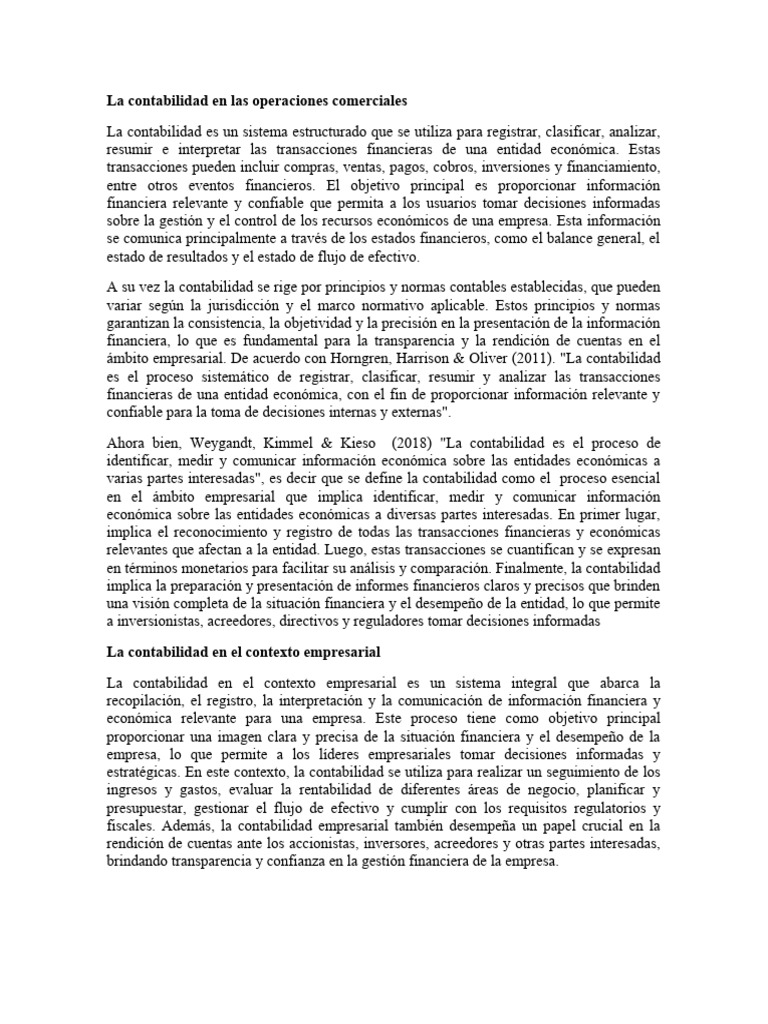 La contabilidad en las operaciones comerciales

La contabilidad es un sistema estructurado que se utiliza para registrar, clasificar, analizar, resumir e interpretar las transacciones financieras de una entidad económica. Estas transacciones pueden incluir compras, ventas, pagos, cobros, inversiones y financiamiento, entre otros eventos financieros. El objetivo principal es proporcionar información financiera relevante y confiable que permita a los usuarios tomar decisiones informadas sobre la gestión y el control de los recursos económicos de una empresa. Esta información se comunica principalmente a través de los estados financieros, como el balance general, el estado de resultados y el estado de flujo de efectivo.

A su vez la contabilidad se rige por principios y normas contables establecidas, que pueden variar según la jurisdicción y el marco normativo aplicable. Estos principios y normas garantizan la consistencia, la objetividad y la precisión en la presentación de la información financiera, lo que es fundamental para la transparencia y la rendición de cuentas en el ámbito empresarial. De acuerdo con Horngren, Harrison & Oliver (2011). "La contabilidad es el proceso sistemático de registrar, clasificar, resumir y analizar las transacciones financieras de una entidad económica, con el fin de proporcionar información relevante y confiable para la toma de decisiones internas y externas".

Ahora bien, Weygandt, Kimmel & Kieso (2018) "La contabilidad es el proceso de identificar, medir y comunicar información económica sobre las entidades económicas a varias partes interesadas", es decir que se define la contabilidad como el proceso esencial en el ámbito empresarial que implica identificar, medir y comunicar información económica sobre las entidades económicas a diversas partes interesadas. En primer lugar, implica el reconocimiento y registro de todas las transacciones financieras y económicas relevantes que afectan a la entidad. Luego, estas transacciones se cuantifican y se expresan en términos monetarios para facilitar su análisis y comparación. Finalmente, la contabilidad implica la preparación y presentación de informes financieros claros y precisos que brinden una visión completa de la situación financiera y el desempeño de la entidad, lo que permite a inversionistas, acreedores, directivos y reguladores tomar decisiones informadas

La contabilidad en el contexto empresarial

La contabilidad en el contexto empresarial es un sistema integral que abarca la recopilación, el registro, la interpretación y la comunicación de información financiera y económica relevante para una empresa. Este proceso tiene como objetivo principal proporcionar una imagen clara y precisa de la situación financiera y el desempeño de la empresa, lo que permite a los líderes empresariales tomar decisiones informadas y estratégicas. En este contexto, la contabilidad se utiliza para realizar un seguimiento de los ingresos y gastos, evaluar la rentabilidad de diferentes áreas de negocio, planificar y presupuestar, gestionar el flujo de efectivo y cumplir con los requisitos regulatorios y fiscales. Además, la contabilidad empresarial también desempeña un papel crucial en la rendición de cuentas ante los accionistas, inversores, acreedores y otras partes interesadas, brindando transparencia y confianza en la gestión financiera de la empresa.